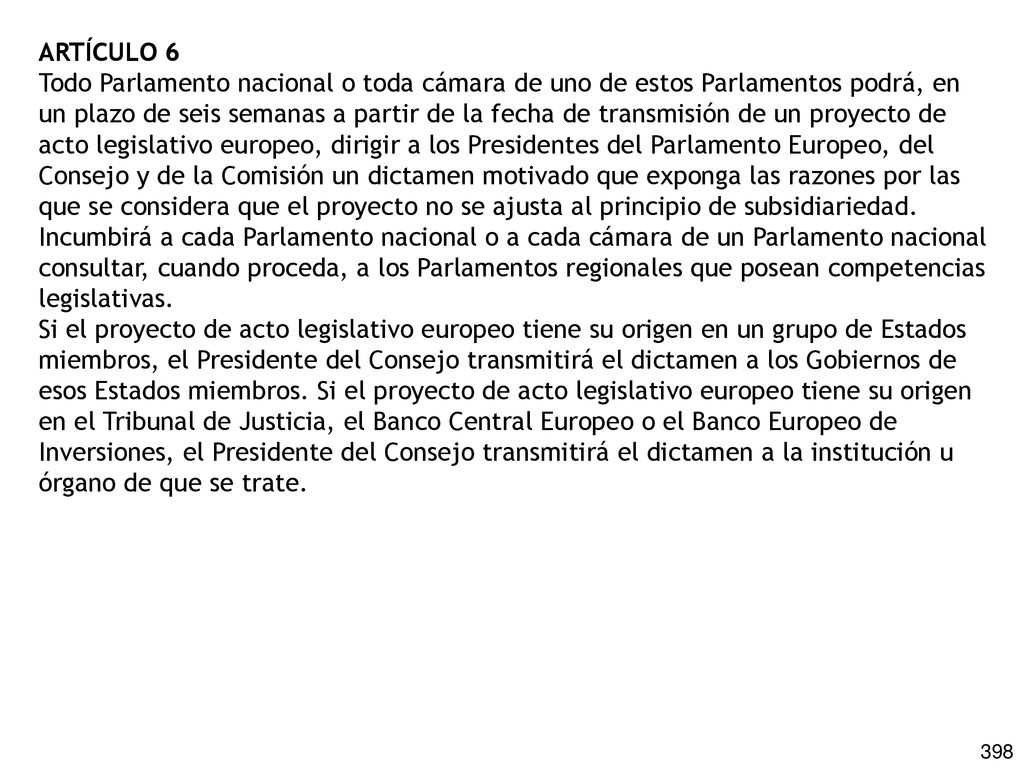 ARTÍCULO 6
Todo Parlamento nacional o toda cámara de uno de estos Parlamentos podrá, en un plazo de seis semanas a partir de la fecha de transmisión de un proyecto de acto legislativo europeo, dirigir a los Presidentes del Parlamento Europeo, del Consejo y de la Comisión un dictamen motivado que exponga las razones por las que se considera que el proyecto no se ajusta al principio de subsidiariedad.
Incumbirá a cada Parlamento nacional o a cada cámara de un Parlamento nacional consultar, cuando proceda, a los Parlamentos regionales que posean competencias legislativas.
Si el proyecto de acto legislativo europeo tiene su origen en un grupo de Estados miembros, el Presidente del Consejo transmitirá el dictamen a los Gobiernos de esos Estados miembros. Si el proyecto de acto legislativo europeo tiene su origen en el Tribunal de Justicia, el Banco Central Europeo o el Banco Europeo de Inversiones, el Presidente del Consejo transmitirá el dictamen a la institución u órgano de que se trate.

398